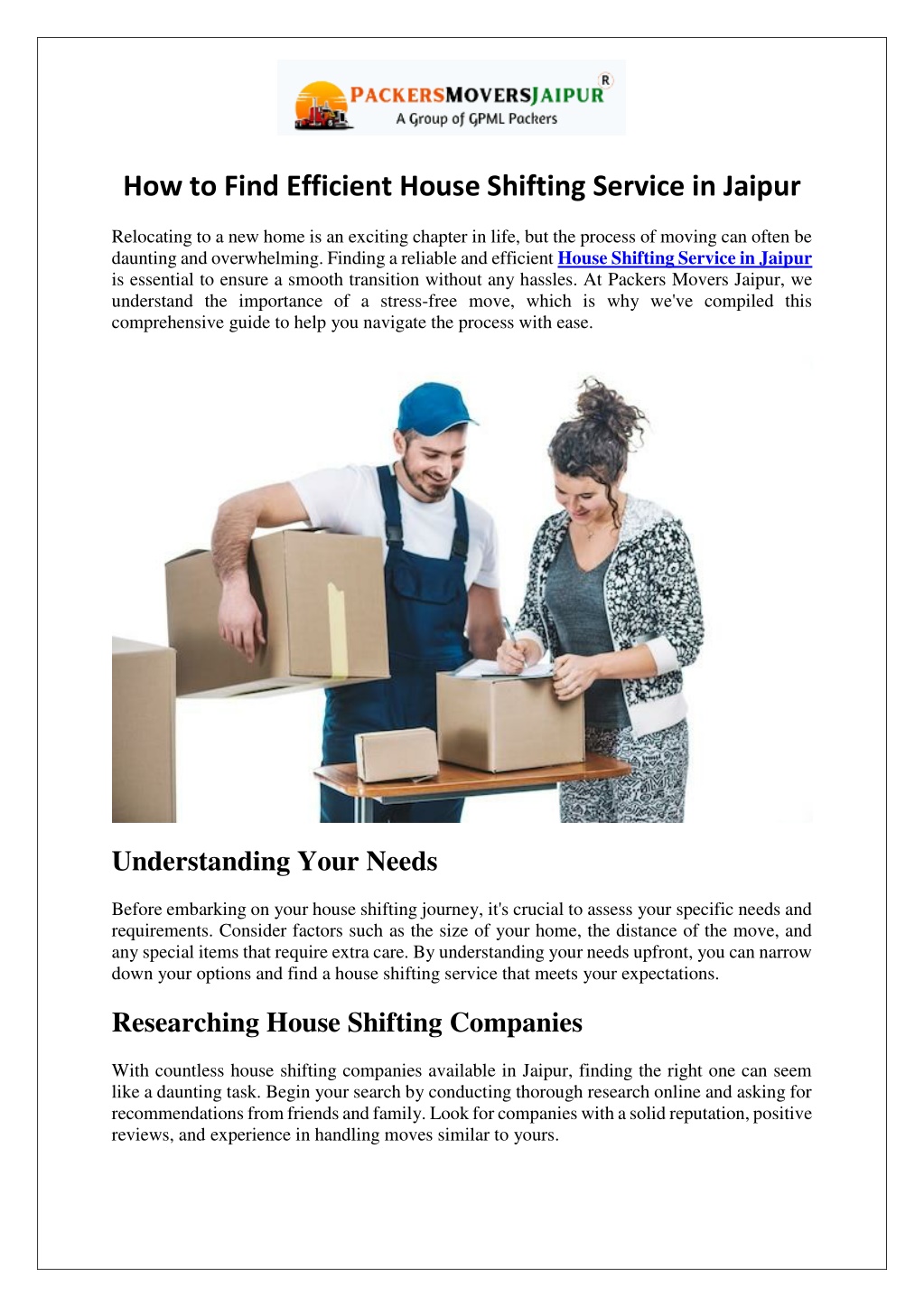 PACKERSMOVERSJAIPUR R
A Group of GPML Packers

How to Find Efficient House Shifting Service in Jaipur

Relocating to a new home is an exciting chapter in life, but the process of moving can often be daunting and overwhelming. Finding a reliable and efficient House Shifting Service in Jaipur is essential to ensure a smooth transition without any hassles. At Packers Movers Jaipur, we understand the importance of a stress-free move, which is why we've compiled this comprehensive guide to help you navigate the process with ease.

Understanding Your Needs

Before embarking on your house shifting journey, it's crucial to assess your specific needs and requirements. Consider factors such as the size of your home, the distance of the move, and any special items that require extra care. By understanding your needs upfront, you can narrow down your options and find a house shifting service that meets your expectations.

Researching House Shifting Companies

With countless house shifting companies available in Jaipur, finding the right one can seem like a daunting task. Begin your search by conducting thorough research online and asking for recommendations from friends and family. Look for companies with a solid reputation, positive reviews, and experience in handling moves similar to yours.